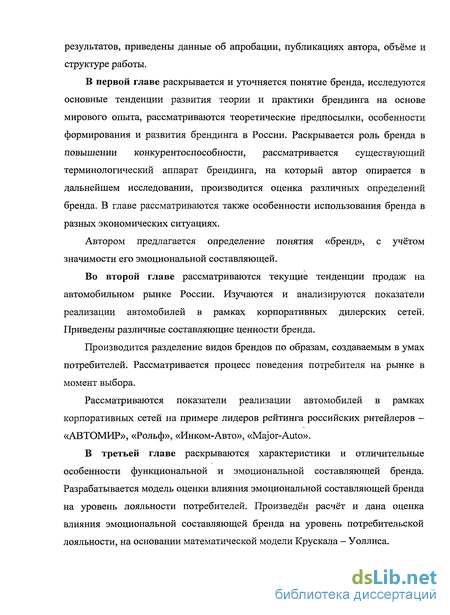 результатов, приведены данные об апробации, публикациях автора, объёме и структуре работы.

В первой главе раскрывается и уточняется понятие бренда, исследуются основные тенденции развития теории и практики брендинга на основе мирового опыта, рассматриваются теоретические предпосылки, особенности формирования и развития брендинга в России. Раскрывается роль бренда в повышении конкурентоспособности, рассматривается существующий терминологический аппарат брендинга, на который автор опирается в дальнейшем исследовании, производится оценка различных определений бренда. В главе рассматриваются также особенности использования бренда в разных экономических ситуациях.

Автором предлагается определение понятия «бренд», с учётом значимости его эмоциональной составляющей.

Во второй главе рассматриваются текущие тенденции продаж на автомобильном рынке России. Изучаются и анализируются показатели реализации автомобилей в рамках корпоративных дилерских сетей. Приведены различные составляющие ценности бренда.

Производится разделение видов брендов по образам, создаваемым в умах потребителей. Рассматривается процесс поведения потребителя на рынке в момент выбора.

Рассматриваются показатели реализации автомобилей в рамках корпоративных сетей на примере лидеров рейтинга российских ритейлеров – «АВТОМИР», «Рольф», «Инком-Авто», «Major-Auto».

В третьей главе раскрываются характеристики и отличительные особенности функциональной и эмоциональной составляющей бренда. Разрабатывается модель оценки влияния эмоциональной составляющей бренда на уровень лояльности потребителей. Произведён расчёт и дана оценка влияния эмоциональной составляющей бренда на уровень потребительской лояльности, на основании математической модели Крускала – Уоллиса.

dsLib.net
библиотека диссертаций